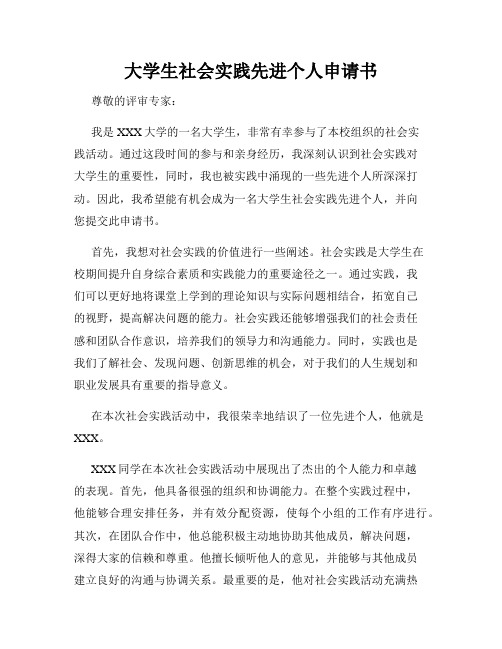 大学生社会实践先进个人申请书

尊敬的评审专家：

我是XXX大学的一名大学生，非常有幸参与了本校组织的社会实践活动。通过这段时间的参与和亲身经历，我深刻认识到社会实践对大学生的重要性，同时，我也被实践中涌现的一些先进个人所深深打动。因此，我希望能有机会成为一名大学生社会实践先进个人，并向您提交此申请书。

首先，我想对社会实践的价值进行一些阐述。社会实践是大学生在校期间提升自身综合素质和实践能力的重要途径之一。通过实践，我们可以更好地将课堂上学到的理论知识与实际问题相结合，拓宽自己的视野，提高解决问题的能力。社会实践还能够增强我们的社会责任感和团队合作意识，培养我们的领导力和沟通能力。同时，实践也是我们了解社会、发现问题、创新思维的机会，对于我们的人生规划和职业发展具有重要的指导意义。

在本次社会实践活动中，我很荣幸地结识了一位先进个人，他就是XXX。

XXX同学在本次社会实践活动中展现出了杰出的个人能力和卓越的表现。首先，他具备很强的组织和协调能力。在整个实践过程中，他能够合理安排任务，并有效分配资源，使每个小组的工作有序进行。其次，在团队合作中，他总能积极主动地协助其他成员，解决问题，深得大家的信赖和尊重。他擅长倾听他人的意见，并能够与其他成员建立良好的沟通与协调关系。最重要的是，他对社会实践活动充满热